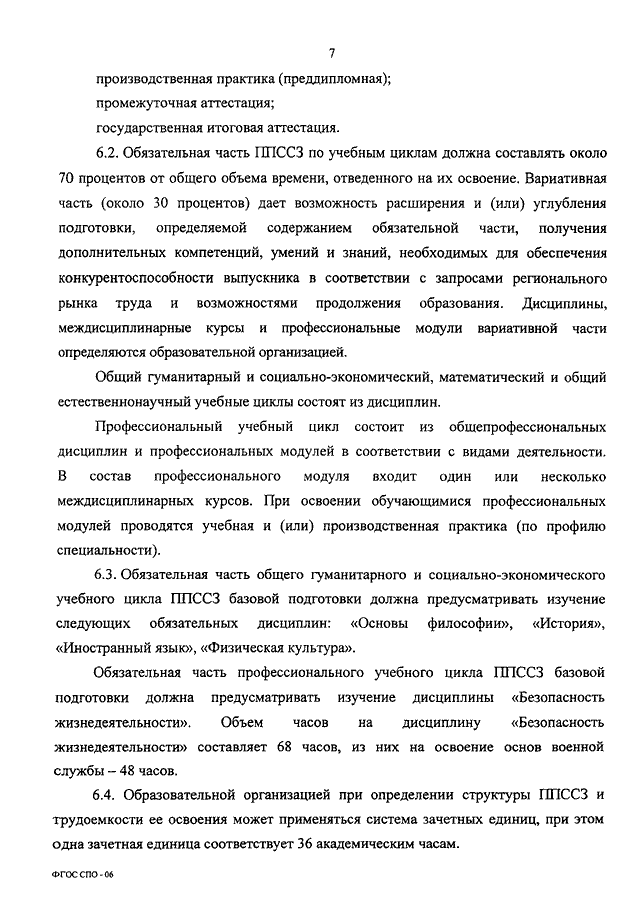 7

производственная практика (преддипломная);

промежуточная аттестация;

государственная итоговая аттестация.

6.2. Обязательная часть ППССЗ по учебным циклам должна составлять около 70 процентов от общего объема времени, отведенного на их освоение. Вариативная часть (около 30 процентов) дает возможность расширения и (или) углубления подготовки, определяемой содержанием обязательной части, получения дополнительных компетенций, умений и знаний, необходимых для обеспечения конкурентоспособности выпускника в соответствии с запросами регионального рынка труда и возможностями продолжения образования. Дисциплины, междисциплинарные курсы и профессиональные модули вариативной части определяются образовательной организацией.

Общий гуманитарный и социально-экономический, математический и общий естественнонаучный учебные циклы состоят из дисциплин.

Профессиональный учебный цикл состоит из общепрофессиональных дисциплин и профессиональных модулей в соответствии с видами деятельности. В состав профессионального модуля входит один или несколько междисциплинарных курсов. При освоении обучающимися профессиональных модулей проводятся учебная и (или) производственная практика (по профилю специальности).

6.3. Обязательная часть общего гуманитарного и социально-экономического учебного цикла ППССЗ базовой подготовки должна предусматривать изучение следующих обязательных дисциплин: «Основы философии», «История», «Иностранный язык», «Физическая культура».

Обязательная часть профессионального учебного цикла ППССЗ базовой подготовки должна предусматривать изучение дисциплины «Безопасность жизнедеятельности». Объем часов на дисциплину «Безопасность жизнедеятельности» составляет 68 часов, из них на освоение основ военной службы – 48 часов.

6.4. Образовательной организацией при определении структуры ППССЗ и трудоемкости ее освоения может применяться система зачетных единиц, при этом одна зачетная единица соответствует 36 академическим часам.

ФГОС СПО - 06